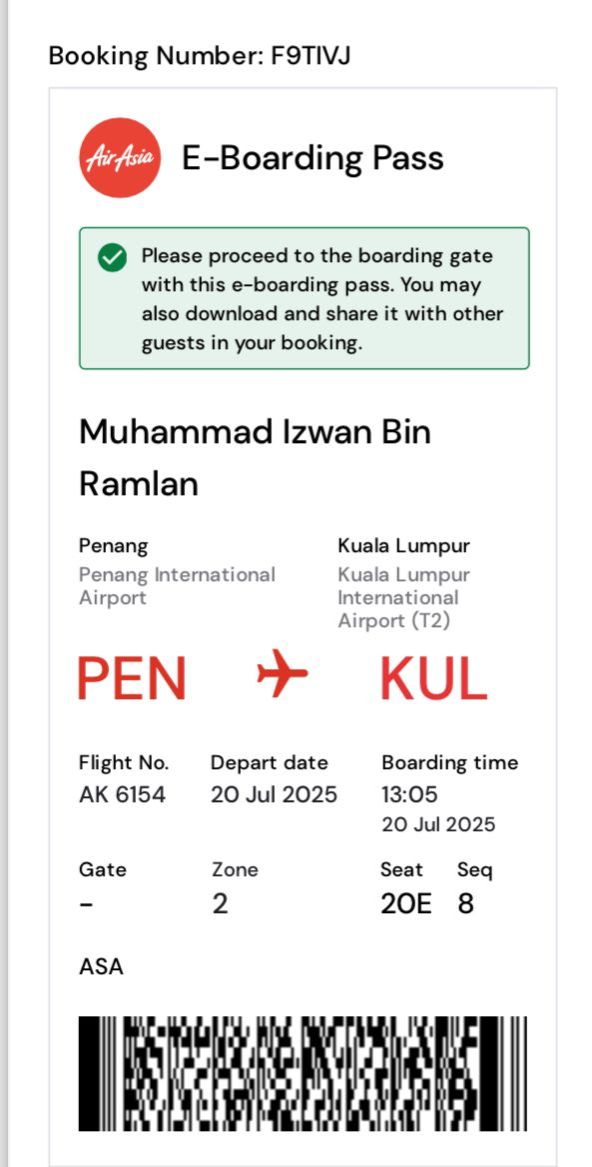 Booking Number: F9TIVJ

AirAsia

E-Boarding Pass

Please proceed to the boarding gate with this e-boarding pass. You may also download and share it with other guests in your booking.

Muhammad Izwan Bin Ramlan

Penang
Penang International Airport

Kuala Lumpur
Kuala Lumpur International Airport (T2)

PEN

KUL

Flight No.
AK 6154

Depart date
20 Jul 2025

Boarding time
13:05
20 Jul 2025

Gate
-

Zone
2

Seat
20E

Seq
8

ASA